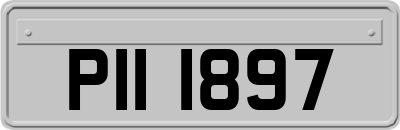 PII 1897